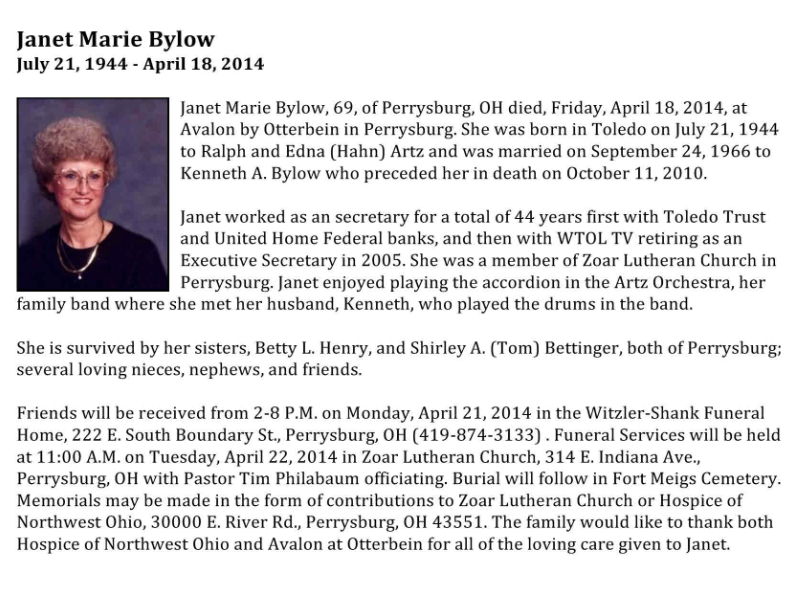 Janet Marie Bylow
July 21, 1944 - April 18, 2014

Janet Marie Bylow, 69, of Perrysburg, OH died, Friday, April 18, 2014, at Avalon by Otterbein in Perrysburg. She was born in Toledo on July 21, 1944 to Ralph and Edna (Hahn) Artz and was married on September 24, 1966 to Kenneth A. Bylow who preceded her in death on October 11, 2010.

Janet worked as an secretary for a total of 44 years first with Toledo Trust and United Home Federal banks, and then with WTOL TV retiring as an Executive Secretary in 2005. She was a member of Zoar Lutheran Church in Perrysburg. Janet enjoyed playing the accordion in the Artz Orchestra, her family band where she met her husband, Kenneth, who played the drums in the band.

She is survived by her sisters, Betty L. Henry, and Shirley A. (Tom) Bettinger, both of Perrysburg; several loving nieces, nephews, and friends.

Friends will be received from 2-8 P.M. on Monday, April 21, 2014 in the Witzler-Shank Funeral Home, 222 E. South Boundary St., Perrysburg, OH (419-874-3133) . Funeral Services will be held at 11:00 A.M. on Tuesday, April 22, 2014 in Zoar Lutheran Church, 314 E. Indiana Ave., Perrysburg, OH with Pastor Tim Philabaum officiating. Burial will follow in Fort Meigs Cemetery. Memorials may be made in the form of contributions to Zoar Lutheran Church or Hospice of Northwest Ohio, 30000 E. River Rd., Perrysburg, OH 43551. The family would like to thank both Hospice of Northwest Ohio and Avalon at Otterbein for all of the loving care given to Janet.